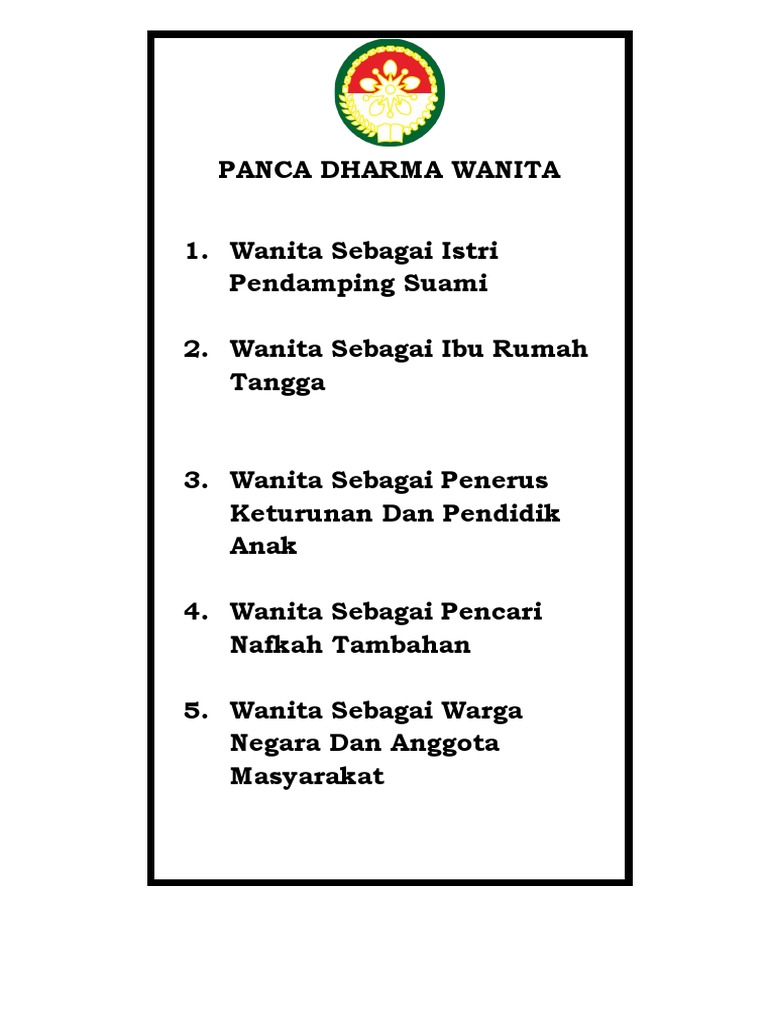 PANCA DHARMA WANITA

1. Wanita Sebagai Istri Pendamping Suami

2. Wanita Sebagai Ibu Rumah Tangga

3. Wanita Sebagai Penerus Keturunan Dan Pendidik Anak

4. Wanita Sebagai Pencari Nafkah Tambahan

5. Wanita Sebagai Warga Negara Dan Anggota Masyarakat